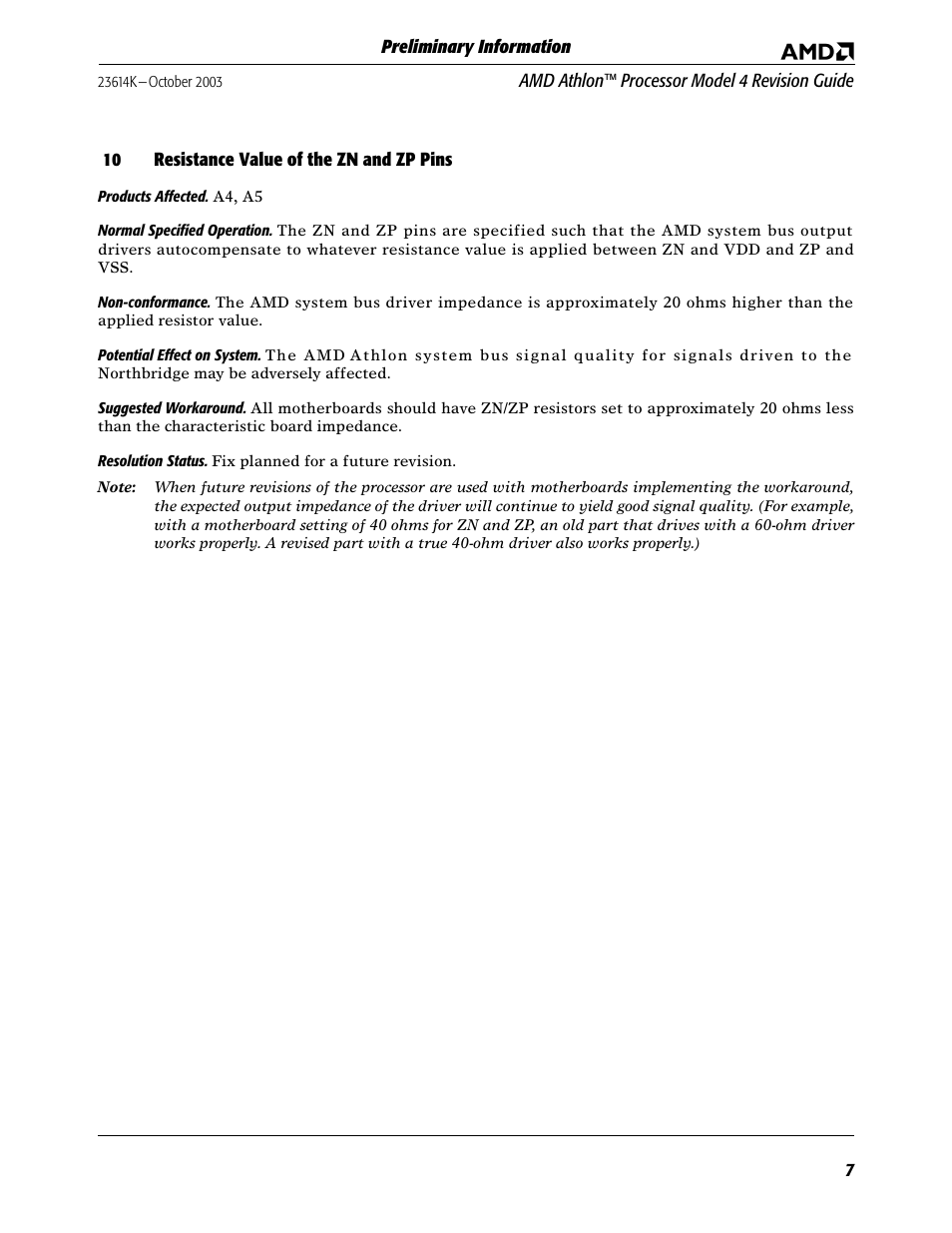 Preliminary Information

AMD

23614K—October 2003

AMD Athlon™ Processor Model 4 Revision Guide

10 Resistance Value of the ZN and ZP Pins

Products Affected. A4, A5

Normal Specified Operation. The ZN and ZP pins are specified such that the AMD system bus output drivers autocompensate to whatever resistance value is applied between ZN and VDD and ZP and VSS.

Non-conformance. The AMD system bus driver impedance is approximately 20 ohms higher than the applied resistor value.

Potential Effect on System. The AMD Athlon system bus signal quality for signals driven to the Northbridge may be adversely affected.

Suggested Workaround. All motherboards should have ZN/ZP resistors set to approximately 20 ohms less than the characteristic board impedance.

Resolution Status. Fix planned for a future revision.

Note: When future revisions of the processor are used with motherboards implementing the workaround, the expected output impedance of the driver will continue to yield good signal quality. (For example, with a motherboard setting of 40 ohms for ZN and ZP, an old part that drives with a 60-ohm driver works properly. A revised part with a true 40-ohm driver also works properly.)

7